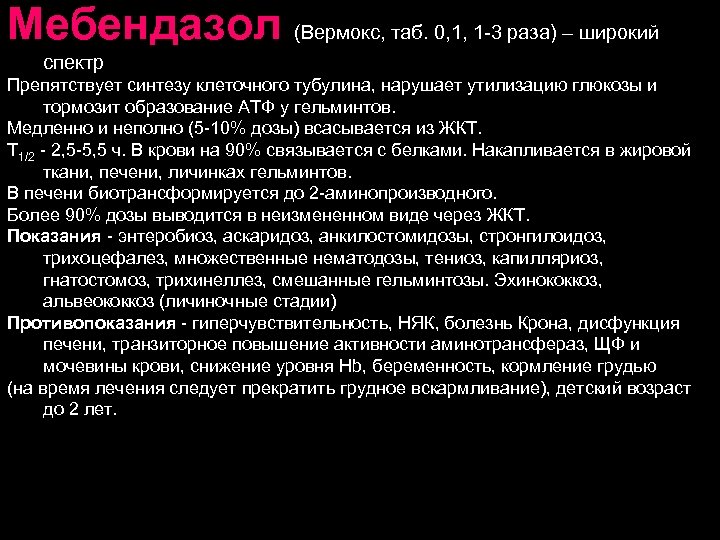 Мебендазол (Вермокс, таб. 0,1, 1-3 раза) – широкий спектр

Препятствует синтезу клеточного тубулина, нарушает утилизацию глюкозы и тормозит образование АТФ у гельминтов.

Медленно и неполно (5-10% дозы) всасывается из ЖКТ.

$T_{1/2}$ - 2,5-5,5 ч. В крови на 90% связывается с белками. Накапливается в жировой ткани, печени, личинках гельминтов.

В печени биотрансформируется до 2-аминопроизводного.

Более 90% дозы выводится в неизмененном виде через ЖКТ.

Показания - энтеробиоз, аскаридоз, анкилостомидозы, стронгилоидоз, трихоцефалез, множественные нематодозы, тениоз, капилляриоз, гнатостомоз, трихинеллез, смешанные гельминтозы. Эхинококкоз, альвеококкоз (личиночные стадии)

Противопоказания - гиперчувствительность, НЯК, болезнь Крона, дисфункция печени, транзиторное повышение активности аминотрансфераз, ЩФ и мочевины крови, снижение уровня Hb, беременность, кормление грудью

(на время лечения следует прекратить грудное вскармливание), детский возраст до 2 лет.